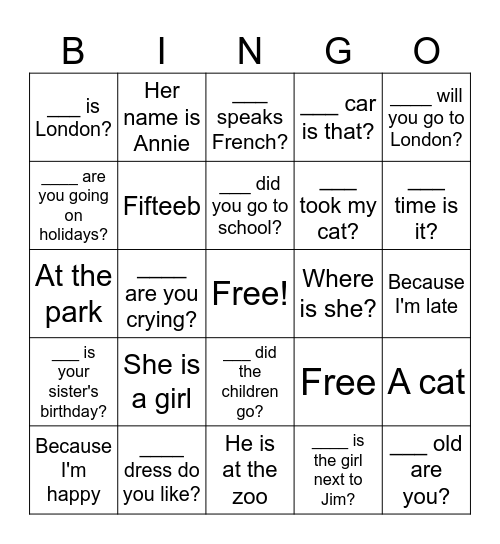 | B | I | N | G | O |
|---|---|---|---|---|
| ___ is London? | Her name is Annie | ___ speaks French? | ___ car is that? | ____ will you go to London? |
| ____ are you going on holidays? | Fifteeb | ___ did you go to school? | ___ took my cat? | ___ time is it? |
| At the park | ____ are you crying? | Free! | Where is she? | Because I'm late |
| ___ is your sister's birthday? | She is a girl | ___ did the children go? | Free | A cat |
| Because I'm happy | ____ dress do you like? | He is at the zoo | ____ is the girl next to Jim? | ___ old are you? |